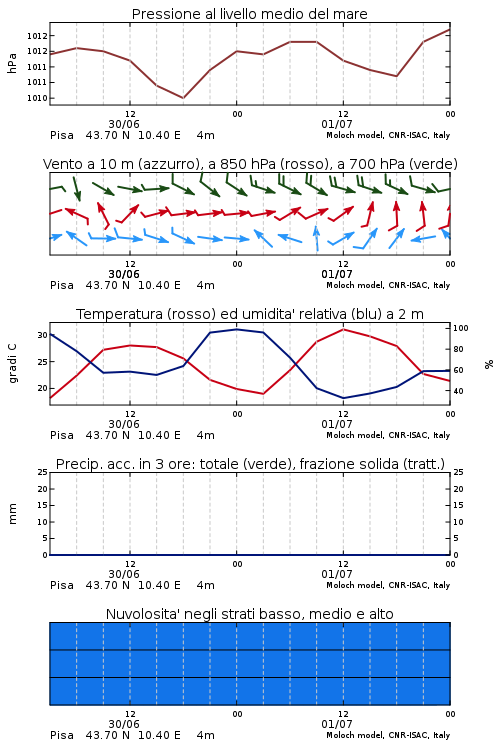 Pressione al livello medio del mare

hPa

1012
1012
1011
1011
1010
1010

12
30/06
00
12
01/07
00

Pisa 43.70 N 10.40 E 4m
Moloch model, CNR-ISAC, Italy

Vento a 10 m (azzurro), a 850 hPa (rosso), a 700 hPa (verde)

12
30/06
00
12
01/07
00

Pisa 43.70 N 10.40 E 4m
Moloch model, CNR-ISAC, Italy

Temperatura (rosso) ed umidita' relativa (blu) a 2 m

gradi C

30
25
20

100
80
60
40

%

12
30/06
00
12
01/07
00

Pisa 43.70 N 10.40 E 4m
Moloch model, CNR-ISAC, Italy

Precip. acc. in 3 ore: totale (verde), frazione solida (tratt.)

mm

25
20
15
10
5
0

25
20
15
10
5
0

12
30/06
00
12
01/07
00

Pisa 43.70 N 10.40 E 4m
Moloch model, CNR-ISAC, Italy

Nuvolosita' negli strati basso, medio e alto

12
30/06
00
12
01/07
00

Pisa 43.70 N 10.40 E 4m
Moloch model, CNR-ISAC, Italy